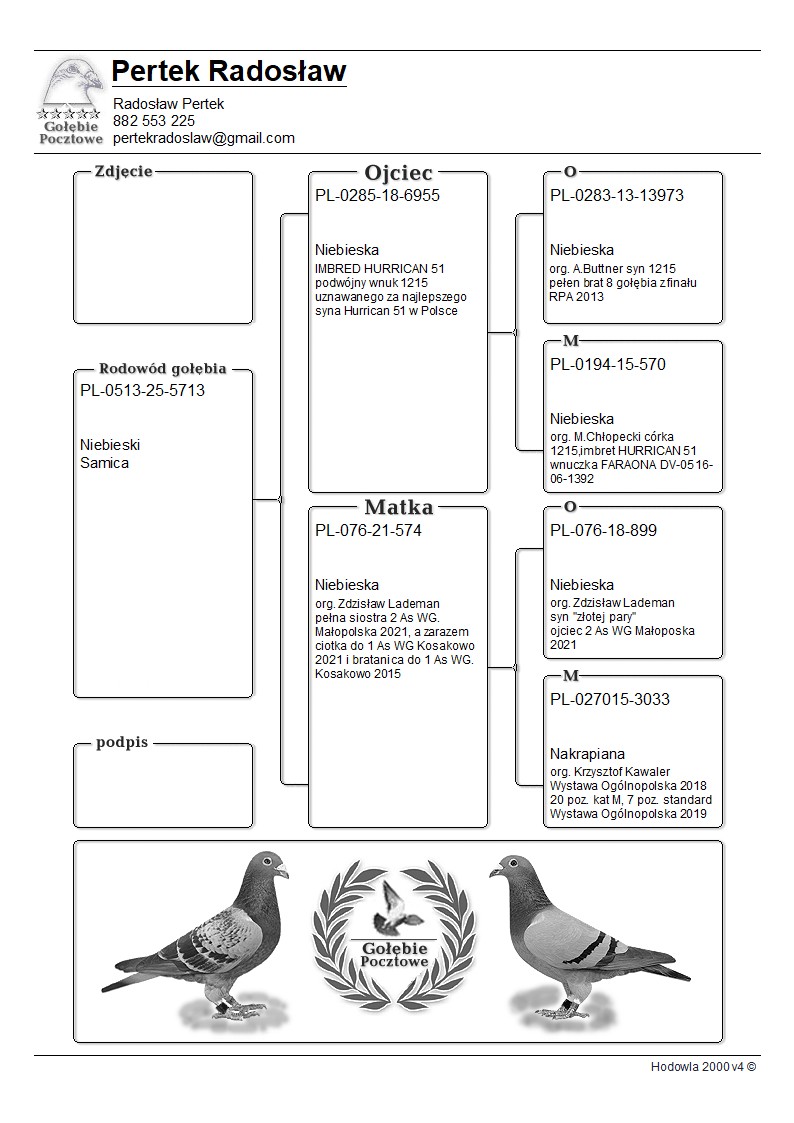 Gołębie Pocztowe

Pertek Radosław

Radosław Pertek
882 553 225
pertekradoslaw@gmail.com

Zdjecie

Rodowód gołębia
PL-0513-25-5713

Niebieski
Samica

podpis

Ojciec
PL-0285-18-6955

Niebieska
IMBRED HURRICAN 51 podwójny wnuk 1215 uznawanego za najlepszego syna Hurrican 51 w Polsce

Matka
PL-076-21-574

Niebieska
org. Zdzisław Lademan pełna siostra 2 As WG. Małopolska 2021, a zarazem ciotka do 1 As WG Kosakowo 2021 i bratanica do 1 As WG. Kosakowo 2015

O
PL-0283-13-13973

Niebieska
org. A.Buttner syn 1215 pełen brat 8 gołębia z finału RPA 2013

M
PL-0194-15-570

Niebieska
org. M.Chłopecki córka 1215,imbret HURRICAN 51 wnuczka FARAONA DV-0516-06-1392

O
PL-076-18-899

Niebieska
org. Zdzisław Lademan syn "złotej pary" ojciec 2 As WG Małoposka 2021

M
PL-027015-3033

Nakrapiana
org. Krzysztof Kawaler Wystawa Ogólnopolska 2018 20 poz. kat M, 7 poz. standard Wystawa Ogólnopolska 2019

Gołębie Pocztowe

Hodowla 2000 v4 ©